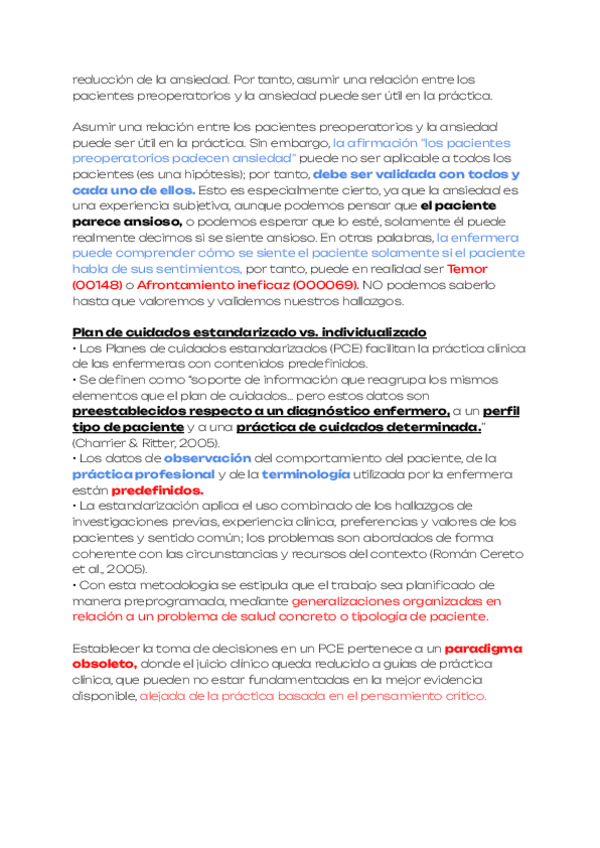 reducción de la ansiedad. Por tanto, asumir una relación entre los pacientes preoperatorios y la ansiedad puede ser útil en la práctica.

Asumir una relación entre los pacientes preoperatorios y la ansiedad puede ser útil en la práctica. Sin embargo, la afirmación "los pacientes preoperatorios padecen ansiedad" puede no ser aplicable a todos los pacientes (es una hipótesis); por tanto, debe ser validada con todos y cada uno de ellos. Esto es especialmente cierto, ya que la ansiedad es una experiencia subjetiva, aunque podemos pensar que el paciente parece ansioso, o podemos esperar que lo esté, solamente él puede realmente decirnos si se siente ansioso. En otras palabras, la enfermera puede comprender cómo se siente el paciente solamente si el paciente habla de sus sentimientos, por tanto, puede en realidad ser Temor (00148) o Afrontamiento ineficaz (000069). NO podemos saberlo hasta que valoremos y validemos nuestros hallazgos.

Plan de cuidados estandarizado vs. individualizado
• Los Planes de cuidados estandarizados (PCE) facilitan la práctica clínica de las enfermeras con contenidos predefinidos.
• Se definen como "soporte de información que reagrupa los mismos elementos que el plan de cuidados... pero estos datos son preestablecidos respecto a un diagnóstico enfermero, a un perfil tipo de paciente y a una práctica de cuidados determinada." (Charrier & Ritter, 2005).
• Los datos de observación del comportamiento del paciente, de la práctica profesional y de la terminología utilizada por la enfermera están predefinidos.
• La estandarización aplica el uso combinado de los hallazgos de investigaciones previas, experiencia clínica, preferencias y valores de los pacientes y sentido común; los problemas son abordados de forma coherente con las circunstancias y recursos del contexto (Román Cereto et al., 2005).
• Con esta metodología se estipula que el trabajo sea planificado de manera preprogramada, mediante generalizaciones organizadas en relación a un problema de salud concreto o tipología de paciente.

Establecer la toma de decisiones en un PCE pertenece a un paradigma obsoleto, donde el juicio clínico queda reducido a guías de práctica clínica, que pueden no estar fundamentadas en la mejor evidencia disponible, alejada de la práctica basada en el pensamiento crítico.